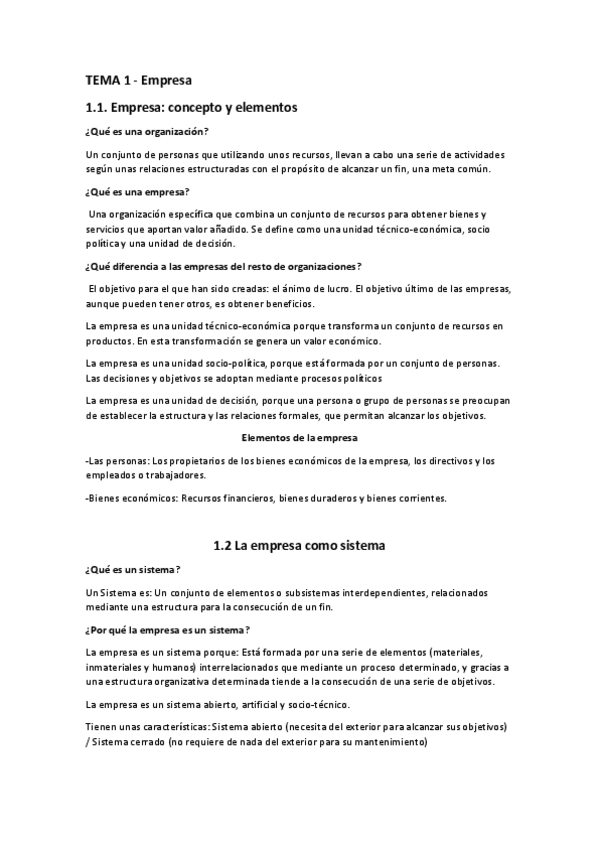 TEMA 1 - Empresa

1.1. Empresa: concepto y elementos

¿Qué es una organización?

Un conjunto de personas que utilizando unos recursos, llevan a cabo una serie de actividades según unas relaciones estructuradas con el propósito de alcanzar un fin, una meta común.

¿Qué es una empresa?

Una organización específica que combina un conjunto de recursos para obtener bienes y servicios que aportan valor añadido. Se define como una unidad técnico-económica, socio política y una unidad de decisión.

¿Qué diferencia a las empresas del resto de organizaciones?

El objetivo para el que han sido creadas: el ánimo de lucro. El objetivo último de las empresas, aunque pueden tener otros, es obtener beneficios.

La empresa es una unidad técnico-económica porque transforma un conjunto de recursos en productos. En esta transformación se genera un valor económico.

La empresa es una unidad socio-política, porque está formada por un conjunto de personas. Las decisiones y objetivos se adoptan mediante procesos políticos

La empresa es una unidad de decisión, porque una persona o grupo de personas se preocupan de establecer la estructura y las relaciones formales, que permitan alcanzar los objetivos.

Elementos de la empresa

-Las personas: Los propietarios de los bienes económicos de la empresa, los directivos y los empleados o trabajadores.

-Bienes económicos: Recursos financieros, bienes duraderos y bienes corrientes.

1.2 La empresa como sistema

¿Qué es un sistema?

Un Sistema es: Un conjunto de elementos o subsistemas interdependientes, relacionados mediante una estructura para la consecución de un fin.

¿Por qué la empresa es un sistema?

La empresa es un sistema porque: Está formada por una serie de elementos (materiales, inmateriales y humanos) interrelacionados que mediante un proceso determinado, y gracias a una estructura organizativa determinada tiende a la consecución de una serie de objetivos.

La empresa es un sistema abierto, artificial y socio-técnico.

Tienen unas características: Sistema abierto (necesita del exterior para alcanzar sus objetivos) / Sistema cerrado (no requiere de nada del exterior para su mantenimiento)